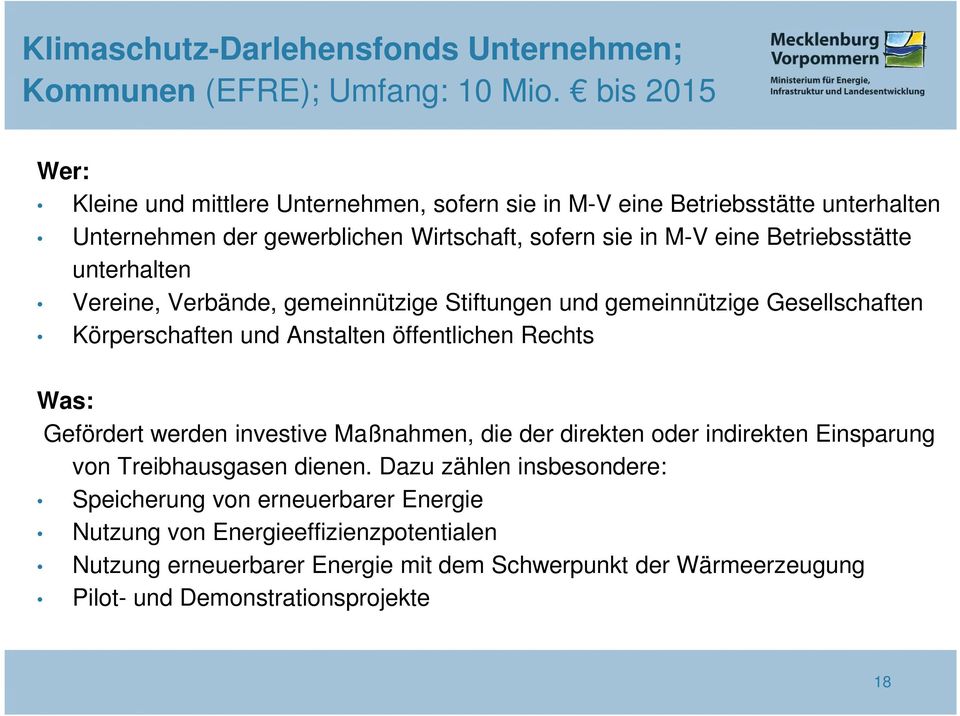 Klimaschutz-Darlehensfonds Unternehmen; Kommunen (EFRE); Umfang: 10 Mio. € bis 2015

Mecklenburg Vorpommern
Ministerium für Energie, Infrastruktur und Landesentwicklung

Wer:
• Kleine und mittlere Unternehmen, sofern sie in M-V eine Betriebsstätte unterhalten
• Unternehmen der gewerblichen Wirtschaft, sofern sie in M-V eine Betriebsstätte unterhalten
• Vereine, Verbände, gemeinnützige Stiftungen und gemeinnützige Gesellschaften
• Körperschaften und Anstalten öffentlichen Rechts

Was:
Gefördert werden investive Maßnahmen, die der direkten oder indirekten Einsparung von Treibhausgasen dienen. Dazu zählen insbesondere:
• Speicherung von erneuerbarer Energie
• Nutzung von Energieeffizienzpotentialen
• Nutzung erneuerbarer Energie mit dem Schwerpunkt der Wärmeerzeugung
• Pilot- und Demonstrationsprojekte

18